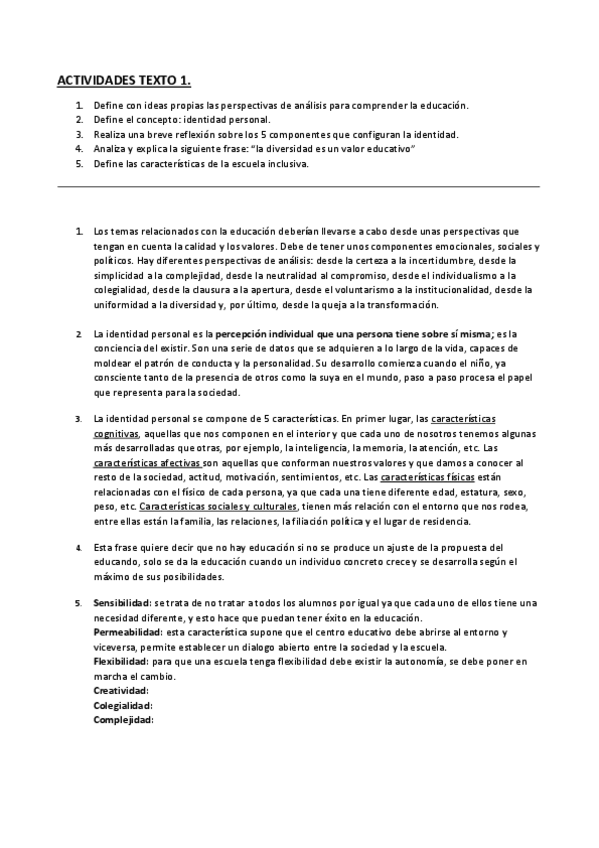 ACTIVIDADES TEXTO 1.

1. Define con ideas propias las perspectivas de análisis para comprender la educación.
2. Define el concepto: identidad personal.
3. Realiza una breve reflexión sobre los 5 componentes que configuran la identidad.
4. Analiza y explica la siguiente frase: "la diversidad es un valor educativo"
5. Define las características de la escuela inclusiva.

1. Los temas relacionados con la educación deberían llevarse a cabo desde unas perspectivas que tengan en cuenta la calidad y los valores. Debe de tener unos componentes emocionales, sociales y políticos. Hay diferentes perspectivas de análisis: desde la certeza a la incertidumbre, desde la simplicidad a la complejidad, desde la neutralidad al compromiso, desde el individualismo a la colegialidad, desde la clausura a la apertura, desde el voluntarismo a la institucionalidad, desde la uniformidad a la diversidad y, por último, desde la queja a la transformación.

2. La identidad personal es la percepción individual que una persona tiene sobre sí misma; es la conciencia del existir. Son una serie de datos que se adquieren a lo largo de la vida, capaces de moldear el patrón de conducta y la personalidad. Su desarrollo comienza cuando el niño, ya consciente tanto de la presencia de otros como la suya en el mundo, paso a paso procesa el papel que representa para la sociedad.

3. La identidad personal se compone de 5 características. En primer lugar, las características cognitivas, aquellas que nos componen en el interior y que cada uno de nosotros tenemos algunas más desarrolladas que otras, por ejemplo, la inteligencia, la memoria, la atención, etc. Las características afectivas son aquellas que conforman nuestros valores y que damos a conocer al resto de la sociedad, actitud, motivación, sentimientos, etc. Las características físicas están relacionadas con el físico de cada persona, ya que cada una tiene diferente edad, estatura, sexo, peso, etc. Características sociales y culturales, tienen más relación con el entorno que nos rodea, entre ellas están la familia, las relaciones, la filiación política y el lugar de residencia.

4. Esta frase quiere decir que no hay educación si no se produce un ajuste de la propuesta del educando, solo se da la educación cuando un individuo concreto crece y se desarrolla según el máximo de sus posibilidades.

5. Sensibilidad: se trata de no tratar a todos los alumnos por igual ya que cada uno de ellos tiene una necesidad diferente, y esto hace que puedan tener éxito en la educación.
Permeabilidad: esta característica supone que el centro educativo debe abrirse al entorno y viceversa, permite establecer un dialogo abierto entre la sociedad y la escuela.
Flexibilidad: para que una escuela tenga flexibilidad debe existir la autonomía, se debe poner en marcha el cambio.
Creatividad:
Colegialidad:
Complejidad: